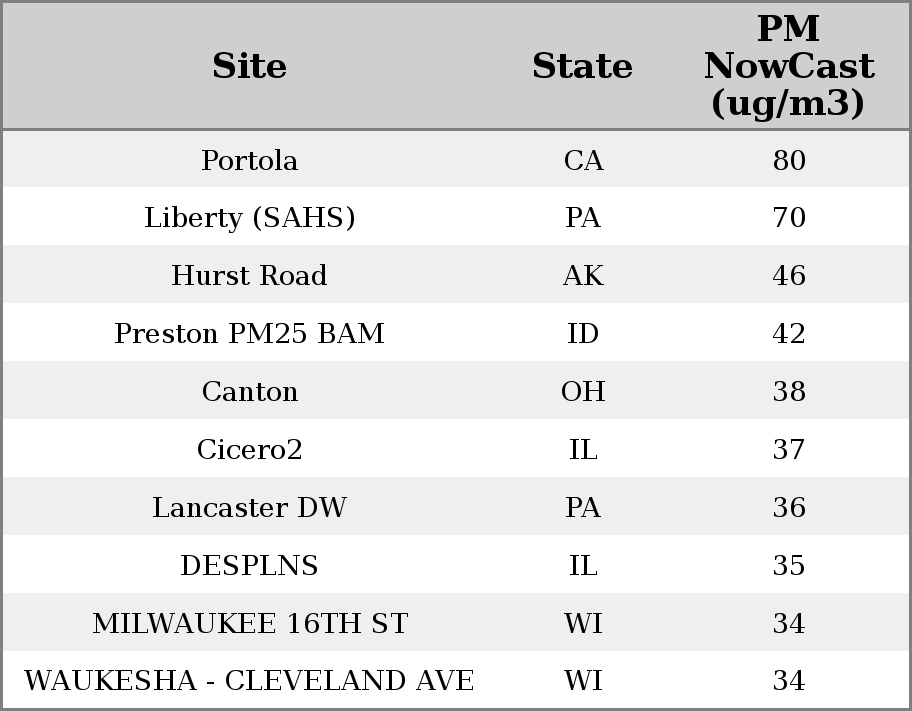 | Site | State | PM NowCast (ug/m3) |
|---|---|---|
| Portola | CA | 80 |
| Liberty (SAHS) | PA | 70 |
| Hurst Road | AK | 46 |
| Preston PM25 BAM | ID | 42 |
| Canton | OH | 38 |
| Cicero2 | IL | 37 |
| Lancaster DW | PA | 36 |
| DESPLNS | IL | 35 |
| MILWAUKEE 16TH ST | WI | 34 |
| WAUKESHA - CLEVELAND AVE | WI | 34 |